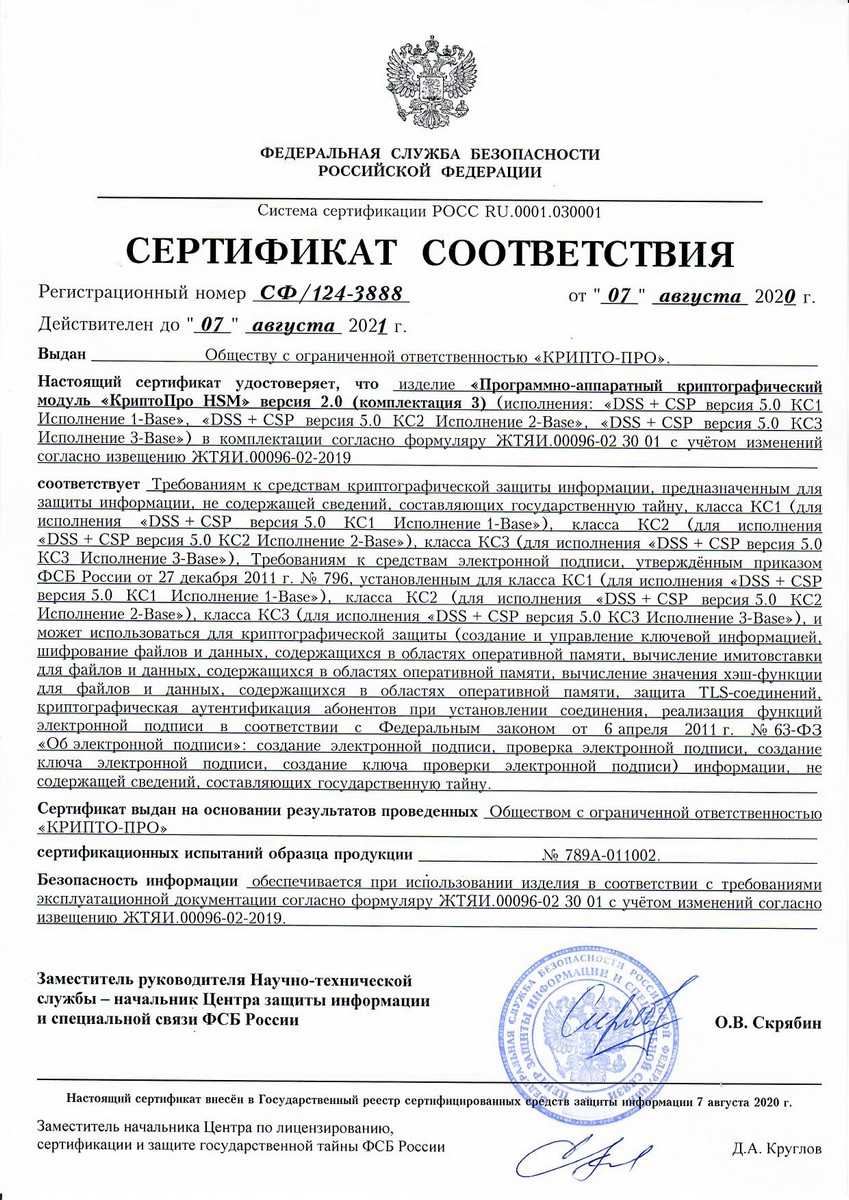 ФЕДЕРАЛЬНАЯ СЛУЖБА БЕЗОПАСНОСТИ
РОССИЙСКОЙ ФЕДЕРАЦИИ

Система сертификации РОСС RU.0001.030001

СЕРТИФИКАТ СООТВЕТСТВИЯ

Регистрационный номер СФ/124-3888 от "07" августа 2020 г.

Действителен до "07" августа 2021 г.

Выдан Обществу с ограниченной ответственностью «КРИПТО-ПРО».

Настоящий сертификат удостоверяет, что изделие «Программно-аппаратный криптографический модуль «КриптоПро HSM» версия 2.0 (комплектация 3) (исполнения: «DSS + CSP версия 5.0 КС1 Исполнение 1-Base», «DSS + CSP версия 5.0 КС2 Исполнение 2-Base», «DSS + CSP версия 5.0 КС3 Исполнение 3-Base») в комплектации согласно формуляру ЖТЯИ.00096-02 30 01 с учётом изменений согласно извещению ЖТЯИ.00096-02-2019

соответствует Требованиям к средствам криптографической защиты информации, предназначенным для защиты информации, не содержащей сведений, составляющих государственную тайну, класса КС1 (для исполнения «DSS + CSP версия 5.0 КС1 Исполнение 1-Base»), класса КС2 (для исполнения «DSS + CSP версия 5.0 КС2 Исполнение 2-Base»), класса КС3 (для исполнения «DSS + CSP версия 5.0 КС3 Исполнение 3-Base»), Требованиям к средствам электронной подписи, утверждённым приказом ФСБ России от 27 декабря 2011 г. № 796, установленным для класса КС1 (для исполнения «DSS + CSP версия 5.0 КС1 Исполнение 1-Base»), класса КС2 (для исполнения «DSS + CSP версия 5.0 КС2 Исполнение 2-Base»), класса КС3 (для исполнения «DSS + CSP версия 5.0 КС3 Исполнение 3-Base»), и может использоваться для криптографической защиты (создание и управление ключевой информацией, шифрование файлов и данных, содержащихся в областях оперативной памяти, вычисление имитовставки для файлов и данных, содержащихся в областях оперативной памяти, вычисление значения хэш-функции для файлов и данных, содержащихся в областях оперативной памяти, защита TLS-соединений, криптографическая аутентификация абонентов при установлении соединения, реализация функций электронной подписи в соответствии с Федеральным законом от 6 апреля 2011 г. № 63-ФЗ «Об электронной подписи»: создание электронной подписи, проверка электронной подписи, создание ключа электронной подписи, создание ключа проверки электронной подписи) информации, не содержащей сведений, составляющих государственную тайну.

Сертификат выдан на основании результатов проведенных Обществом с ограниченной ответственностью «КРИПТО-ПРО»

сертификационных испытаний образца продукции № 789А-011002.

Безопасность информации обеспечивается при использовании изделия в соответствии с требованиями эксплуатационной документации согласно формуляру ЖТЯИ.00096-02 30 01 с учётом изменений согласно извещению ЖТЯИ.00096-02-2019.

Заместитель руководителя Научно-технической службы – начальник Центра защиты информации и специальной связи ФСБ России

О.В. Скрябин

Настоящий сертификат внесён в Государственный реестр сертифицированных средств защиты информации 7 августа 2020 г.

Заместитель начальника Центра по лицензированию, сертификации и защите государственной тайны ФСБ России

Д.А. Круглов